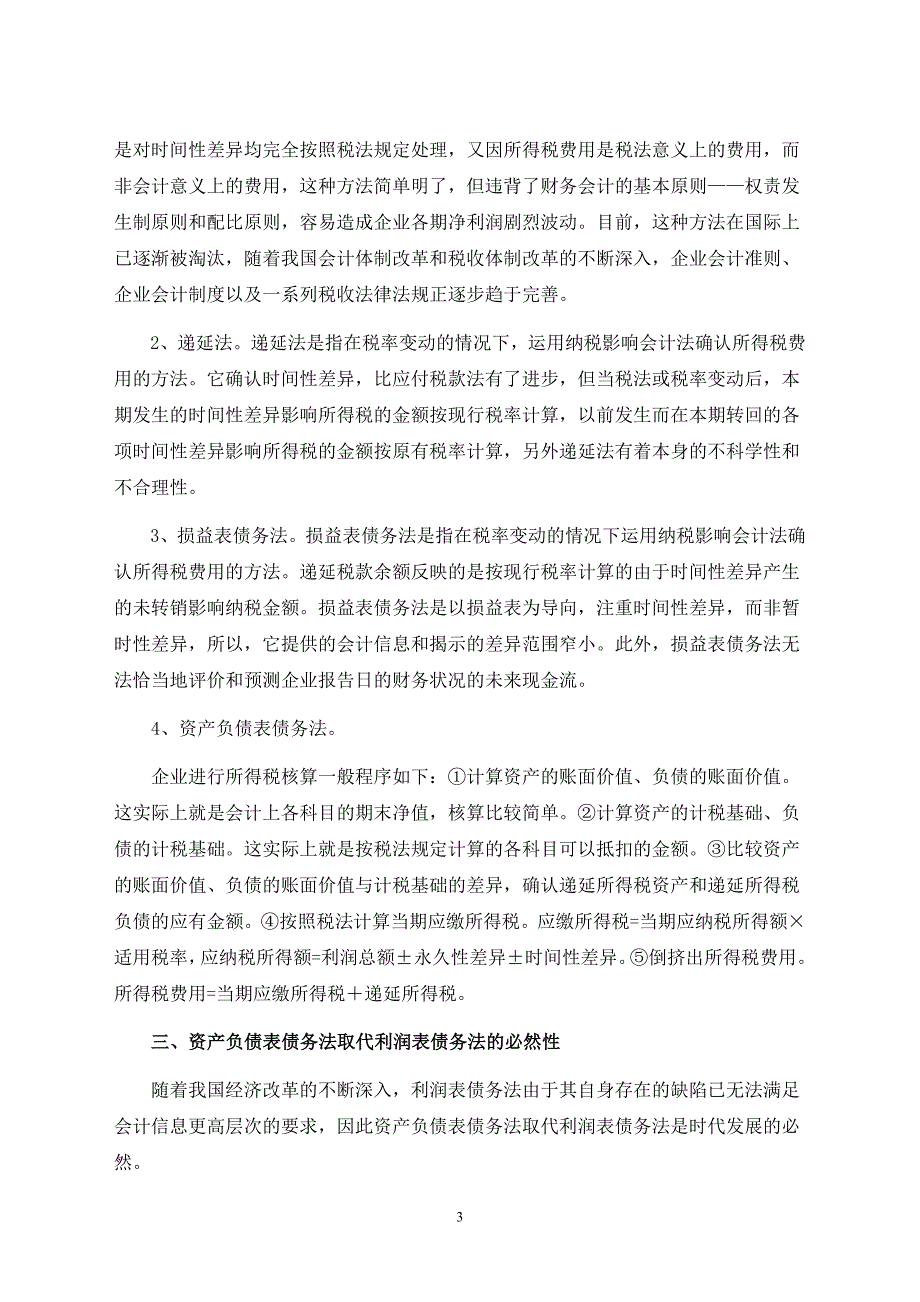 是对时间性差异均完全按照税法规定处理，又因所得税费用是税法意义上的费用，而非会计意义上的费用，这种方法简单明了，但违背了财务会计的基本原则——权责发生制原则和配比原则，容易造成企业各期净利润剧烈波动。目前，这种方法在国际上已逐渐被淘汰，随着我国会计体制改革和税收体制改革的不断深入，企业会计准则、企业会计制度以及一系列税收法律法规正逐步趋于完善。

2、递延法。递延法是指在税率变动的情况下，运用纳税影响会计法确认所得税费用的方法。它确认时间性差异，比应付税款法有了进步，但当税法或税率变动后，本期发生的时间性差异影响所得税的金额按现行税率计算，以前发生而在本期转回的各项时间性差异影响所得税的金额按原有税率计算，另外递延法有着本身的不科学性和不合理性。

3、损益表债务法。损益表债务法是指在税率变动的情况下运用纳税影响会计法确认所得税费用的方法。递延税款余额反映的是按现行税率计算的由于时间性差异产生的未转销影响纳税金额。损益表债务法是以损益表为导向，注重时间性差异，而非暂时性差异，所以，它提供的会计信息和揭示的差异范围窄小。此外，损益表债务法无法恰当地评价和预测企业报告日的财务状况的未来现金流。

4、资产负债表债务法。

企业进行所得税核算一般程序如下：①计算资产的账面价值、负债的账面价值。这实际上就是会计上各科目的期末净值，核算比较简单。②计算资产的计税基础、负债的计税基础。这实际上就是按税法规定计算的各科目可以抵扣的金额。③比较资产的账面价值、负债的账面价值与计税基础的差异，确认递延所得税资产和递延所得税负债的应有金额。④按照税法计算当期应缴所得税。应缴所得税=当期应纳税所得额×适用税率，应纳税所得额=利润总额±永久性差异±时间性差异。⑤倒挤出所得税费用。所得税费用=当期应缴所得税＋递延所得税。

三、资产负债表债务法取代利润表债务法的必然性

随着我国经济改革的不断深入，利润表债务法由于其自身存在的缺陷已无法满足会计信息更高层次的要求，因此资产负债表债务法取代利润表债务法是时代发展的必然。

3